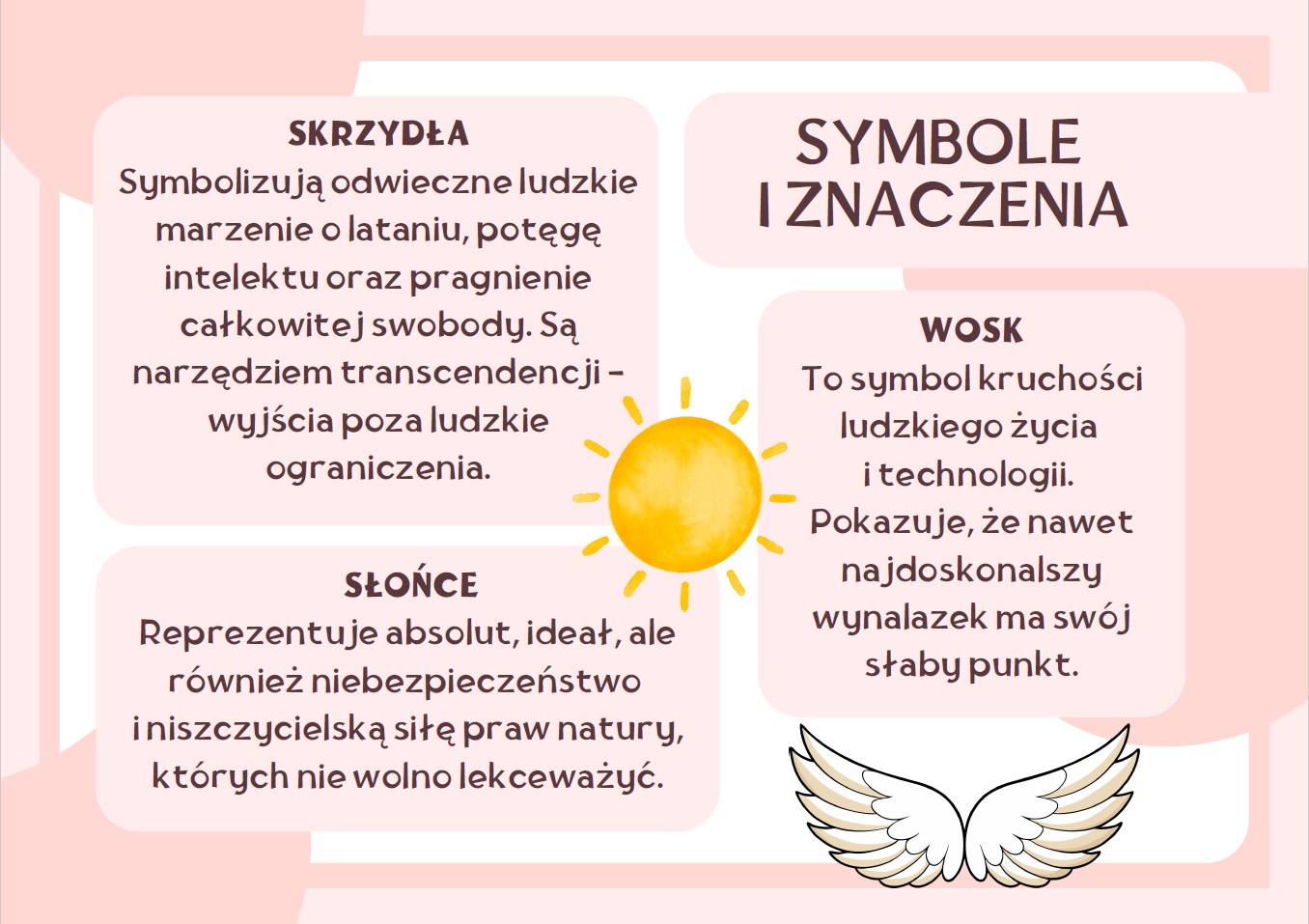 SKRZYDŁA
Symbolizują odwieczne ludzkie marzenie o lataniu, potęgę intelektu oraz pragnienie całkowitej swobody. Są narzędziem transcendencji - wyjścia poza ludzkie ograniczenia.

SŁOŃCE
Reprezentuje absolut, ideał, ale również niebezpieczeństwo i niszczycielską siłę praw natury, których nie wolno lekceważyć.

SYMBOLE
I ZNACZENIA

WOSK
To symbol kruchości ludzkiego życia i technologii. Pokazuje, że nawet najdoskonalszy wynalazek ma swój słaby punkt.